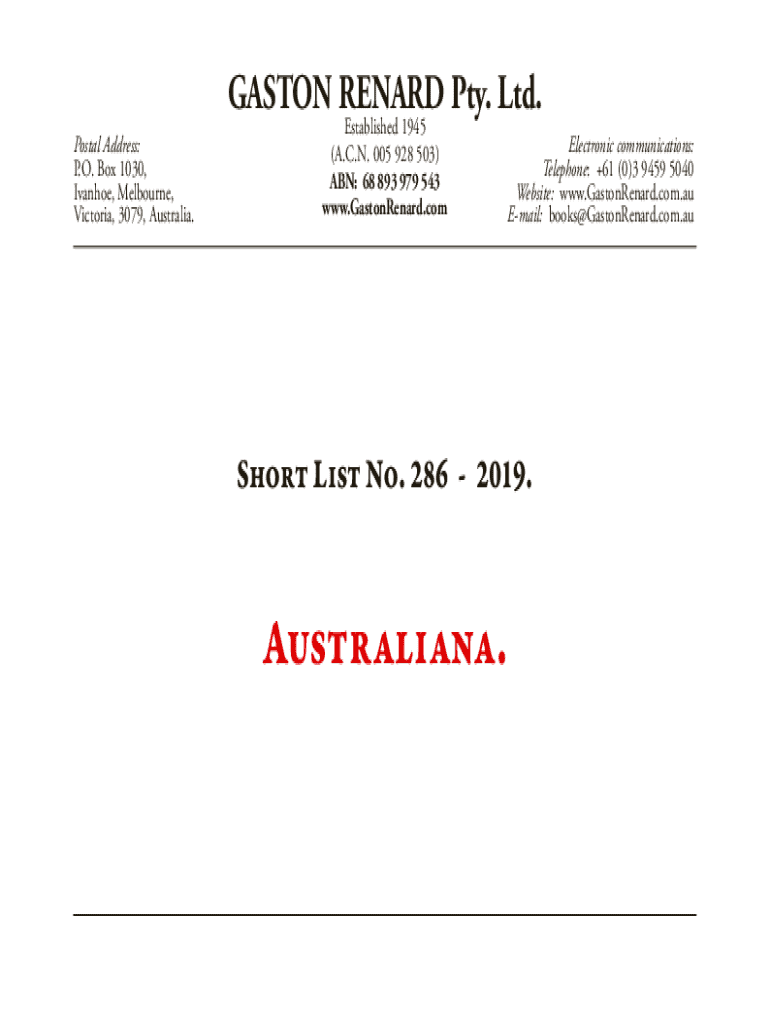 GASTON RENARD Pty. Ltd.

Postal Address:
P.O. Box 1030,
Ivanhoe, Melbourne,
Victoria, 3079, Australia.

Established 1945
(A.C.N. 005 928 503)
ABN: 68 893 979 543
www.GastonRenard.com

Electronic communications:
Telephone: +61 (0)3 9459 5040
Website: www.GastonRenard.com.au
E-mail: books@GastonRenard.com.au

SHORT LIST NO. 286 - 2019.

AUSTRALIANA.